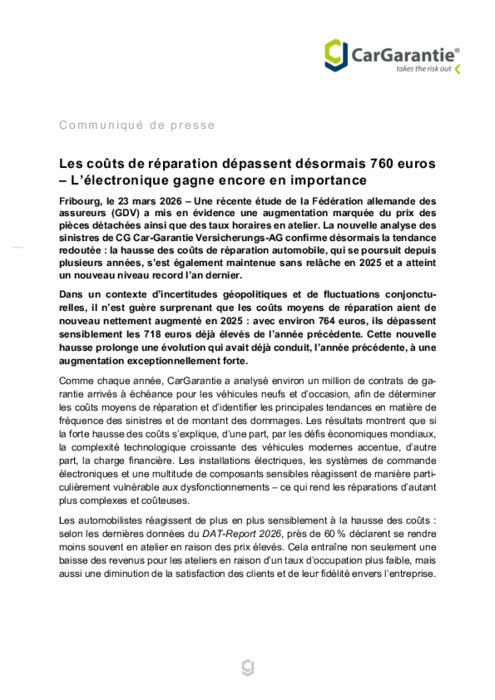 CarGarantie®
takes the risk out

Communiqué de presse

Les coûts de réparation dépassent désormais 760 euros – L'électronique gagne encore en importance

Fribourg, le 23 mars 2026 – Une récente étude de la Fédération allemande des assureurs (GDV) a mis en évidence une augmentation marquée du prix des pièces détachées ainsi que des taux horaires en atelier. La nouvelle analyse des sinistres de CG Car-Garantie Versicherungs-AG confirme désormais la tendance redoutée : la hausse des coûts de réparation automobile, qui se poursuit depuis plusieurs années, s'est également maintenue sans relâche en 2025 et a atteint un nouveau niveau record l'an dernier.

Dans un contexte d'incertitudes géopolitiques et de fluctuations conjoncturelles, il n'est guère surprenant que les coûts moyens de réparation aient de nouveau nettement augmenté en 2025 : avec environ 764 euros, ils dépassent sensiblement les 718 euros déjà élevés de l'année précédente. Cette nouvelle hausse prolonge une évolution qui avait déjà conduit, l'année précédente, à une augmentation exceptionnellement forte.

Comme chaque année, CarGarantie a analysé environ un million de contrats de garantie arrivés à échéance pour les véhicules neufs et d'occasion, afin de déterminer les coûts moyens de réparation et d'identifier les principales tendances en matière de fréquence des sinistres et de montant des dommages. Les résultats montrent que si la forte hausse des coûts s'explique, d'une part, par les défis économiques mondiaux, la complexité technologique croissante des véhicules modernes accentue, d'autre part, la charge financière. Les installations électriques, les systèmes de commande électroniques et une multitude de composants sensibles réagissent de manière particulièrement vulnérable aux dysfonctionnements – ce qui rend les réparations d'autant plus complexes et coûteuses.

Les automobilistes réagissent de plus en plus sensiblement à la hausse des coûts : selon les dernières données du DAT-Report 2026, près de 60 % déclarent se rendre moins souvent en atelier en raison des prix élevés. Cela entraîne non seulement une baisse des revenus pour les ateliers en raison d'un taux d'occupation plus faible, mais aussi une diminution de la satisfaction des clients et de leur fidélité envers l'entreprise.